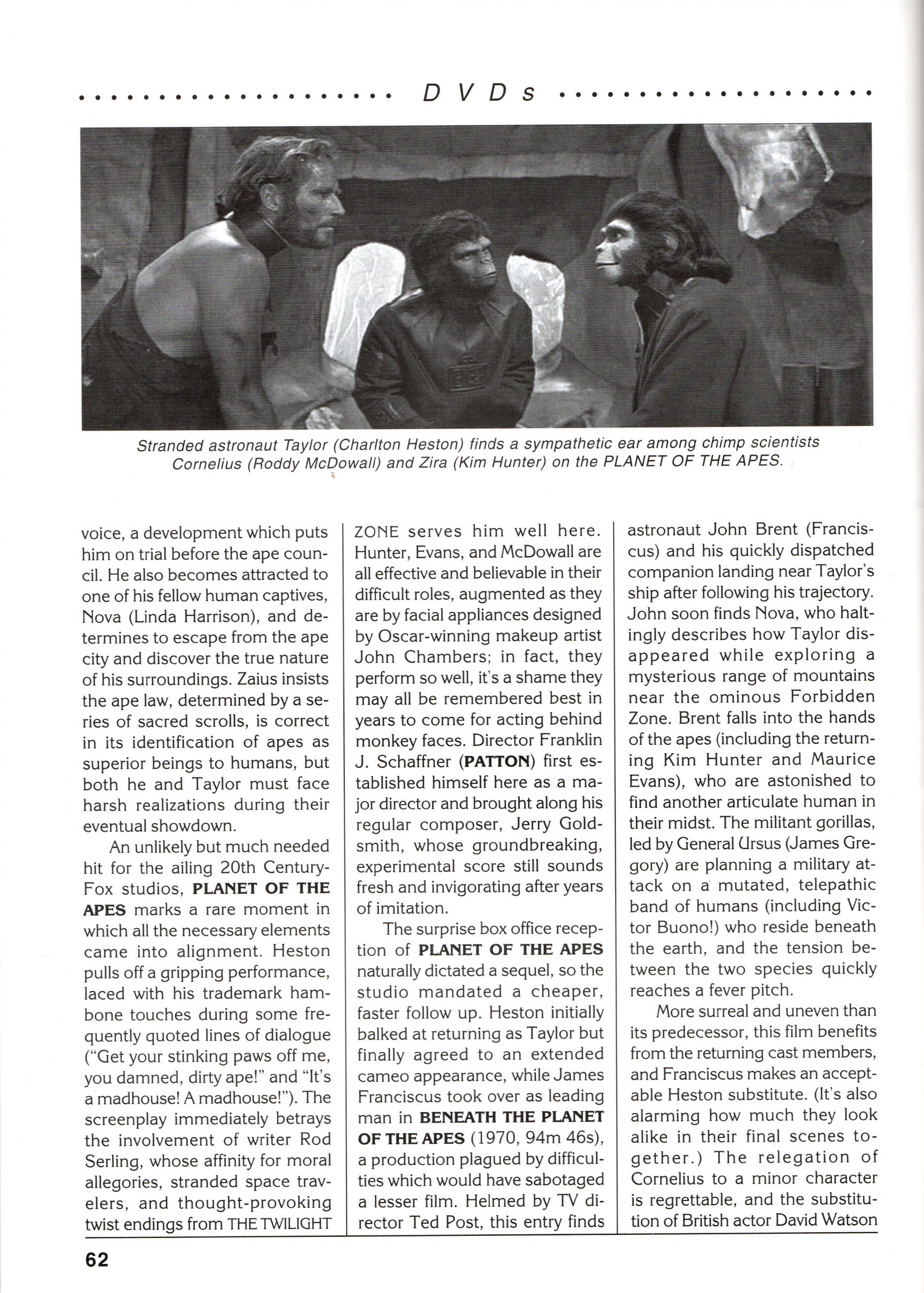 DVDs

Stranded astronaut Taylor (Charlton Heston) finds a sympathetic ear among chimp scientists Cornelius (Roddy McDowall) and Zira (Kim Hunter) on the PLANET OF THE APES.

voice, a development which puts him on trial before the ape council. He also becomes attracted to one of his fellow human captives, Nova (Linda Harrison), and determines to escape from the ape city and discover the true nature of his surroundings. Zaius insists the ape law, determined by a series of sacred scrolls, is correct in its identification of apes as superior beings to humans, but both he and Taylor must face harsh realizations during their eventual showdown.

An unlikely but much needed hit for the ailing 20th Century-Fox studios, PLANET OF THE APES marks a rare moment in which all the necessary elements came into alignment. Heston pulls off a gripping performance, laced with his trademark hambone touches during some frequently quoted lines of dialogue ("Get your stinking paws off me, you damned, dirty ape!" and "It's a madhouse! A madhouse!"). The screenplay immediately betrays the involvement of writer Rod Serling, whose affinity for moral allegories, stranded space travelers, and thought-provoking twist endings from THE TWILIGHT ZONE serves him well here. Hunter, Evans, and McDowall are all effective and believable in their difficult roles, augmented as they are by facial appliances designed by Oscar-winning makeup artist John Chambers; in fact, they perform so well, it's a shame they may all be remembered best in years to come for acting behind monkey faces. Director Franklin J. Schaffner (PATTON) first established himself here as a major director and brought along his regular composer, Jerry Goldsmith, whose groundbreaking, experimental score still sounds fresh and invigorating after years of imitation.

The surprise box office reception of PLANET OF THE APES naturally dictated a sequel, so the studio mandated a cheaper, faster follow up. Heston initially balked at returning as Taylor but finally agreed to an extended cameo appearance, while James Franciscus took over as leading man in BENEATH THE PLANET OF THE APES (1970, 94m 46s), a production plagued by difficulties which would have sabotaged a lesser film. Helmed by TV director Ted Post, this entry finds astronaut John Brent (Franciscus) and his quickly dispatched companion landing near Taylor's ship after following his trajectory. John soon finds Nova, who haltingly describes how Taylor disappeared while exploring a mysterious range of mountains near the ominous Forbidden Zone. Brent falls into the hands of the apes (including the returning Kim Hunter and Maurice Evans), who are astonished to find another articulate human in their midst. The militant gorillas, led by General Ursus (James Gregory) are planning a military attack on a mutated, telepathic band of humans (including Victor Buono!) who reside beneath the earth, and the tension between the two species quickly reaches a fever pitch.

More surreal and uneven than its predecessor, this film benefits from the returning cast members, and Franciscus makes an acceptable Heston substitute. (It's also alarming how much they look alike in their final scenes together.) The relegation of Cornelius to a minor character is regrettable, and the substitution of British actor David Watson

62